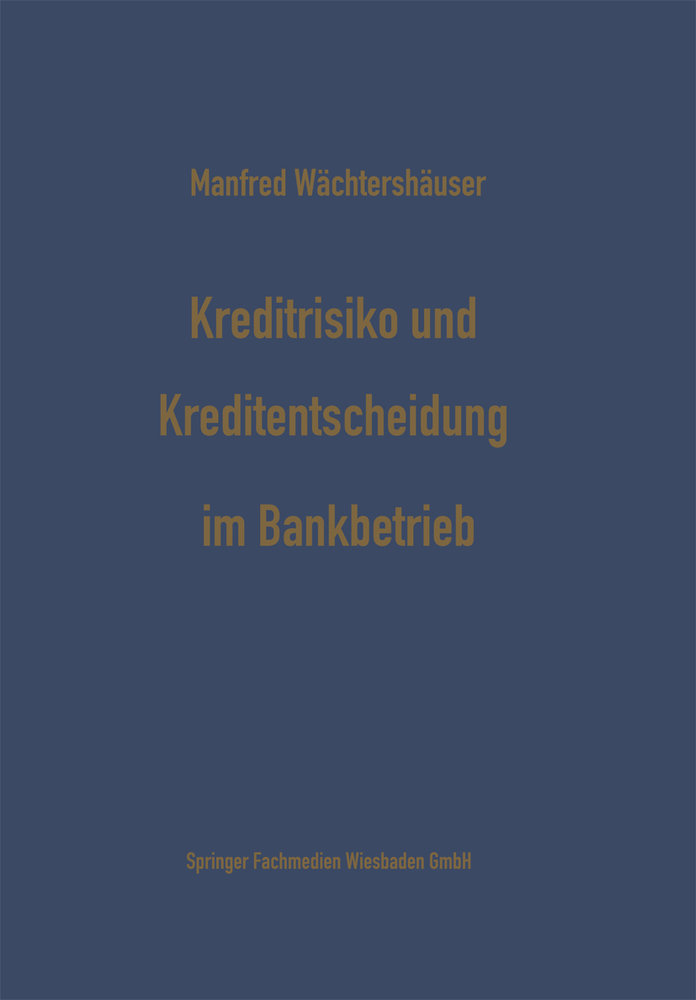 Manfred Wächtershäuser

Kreditrisiko und Kreditentscheidung im Bankbetrieb

Springer Fachmedien Wiesbaden GmbH